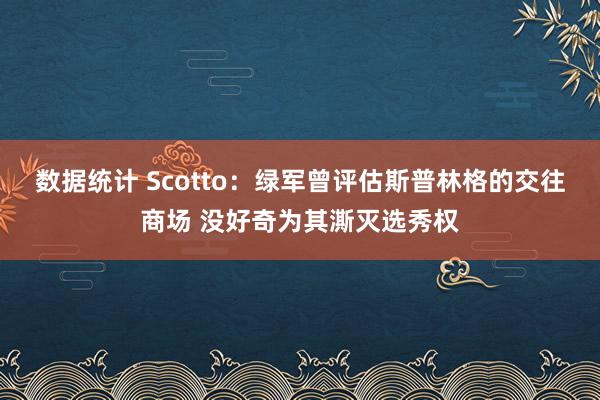 数据统计 Scotto：绿军曾评估斯普林格的交往商场 没好奇为其澌灭选秀权